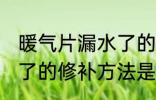 暖气片漏水了的
了的修补方法是